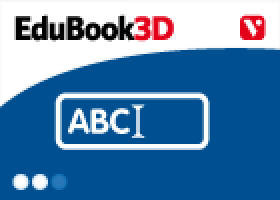 EduBook3D

V

ABC